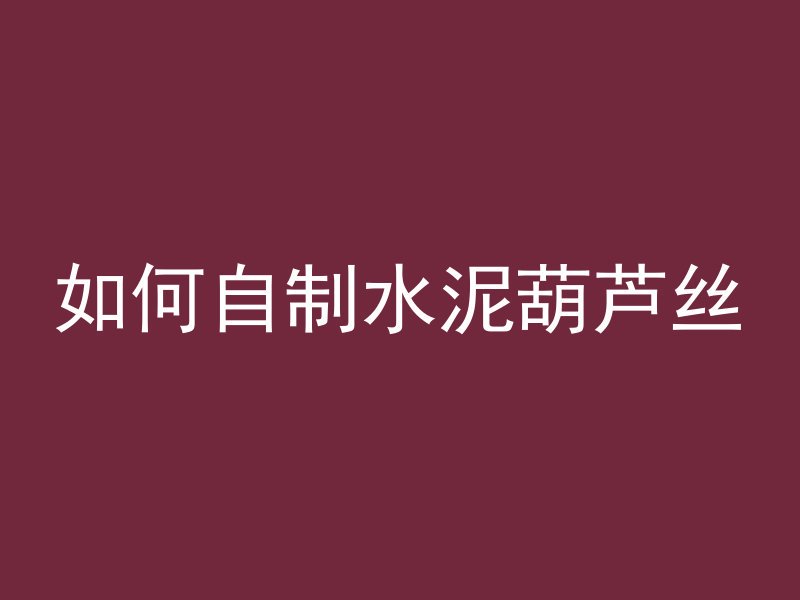 如何自制水泥葫芦丝